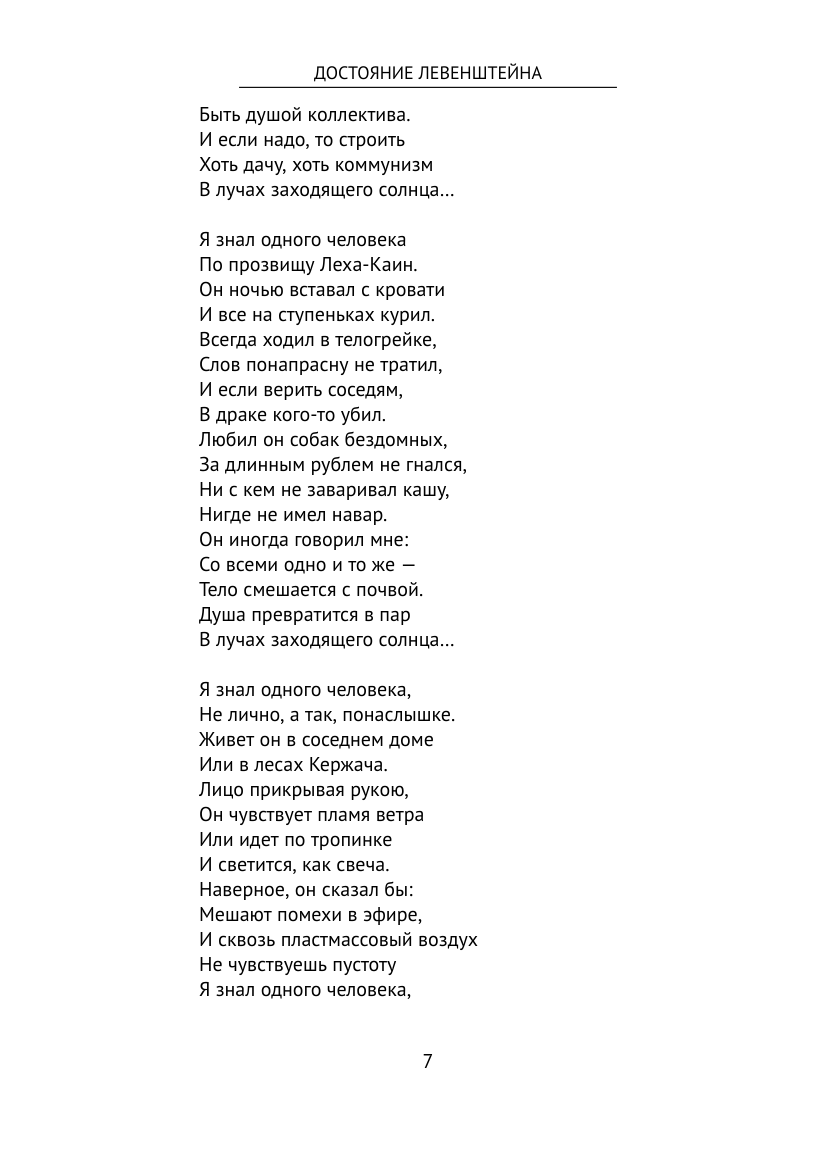 ДОСТОЯНИЕ ЛЕВЕНШТЕЙНА

Быть душой коллектива.
И если надо, то строить
Хоть дачу, хоть коммунизм
В лучах заходящего солнца...

Я знал одного человека
По прозвищу Леха-Каин.
Он ночью вставал с кровати
И все на ступеньках курил.
Всегда ходил в телогрейке,
Слов понапрасну не тратил,
И если верить соседям,
В драке кого-то убил.
Любил он собак бездомных,
За длинным рублем не гнался,
Ни с кем не заваривал кашу,
Нигде не имел навар.
Он иногда говорил мне:
Со всеми одно и то же —
Тело смешается с почвой.
Душа превратится в пар
В лучах заходящего солнца...

Я знал одного человека,
Не лично, а так, понаслышке.
Живет он в соседнем доме
Или в лесах Кержача.
Лицо прикрывая рукою,
Он чувствует пламя ветра
Или идет по тропинке
И светится, как свеча.
Наверное, он сказал бы:
Мешают помехи в эфире,
И сквозь пластмассовый воздух
Не чувствуешь пустоту
Я знал одного человека,

7